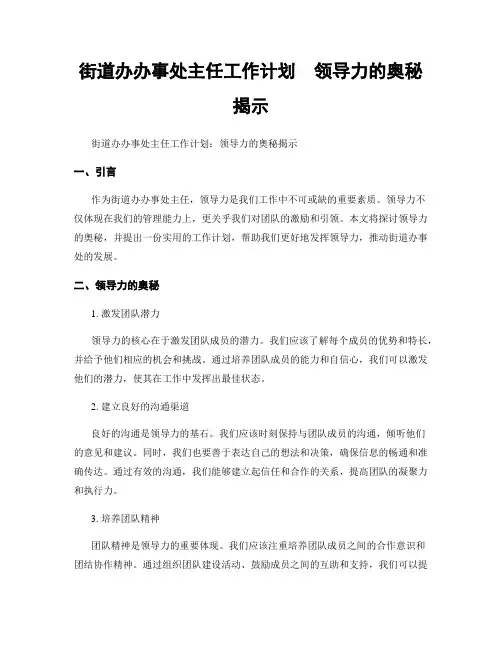 街道办办事处主任工作计划　领导力的奥秘揭示

街道办办事处主任工作计划：领导力的奥秘揭示

一、引言

作为街道办办事处主任，领导力是我们工作中不可或缺的重要素质。领导力不仅体现在我们的管理能力上，更关乎我们对团队的激励和引领。本文将探讨领导力的奥秘，并提出一份实用的工作计划，帮助我们更好地发挥领导力，推动街道办事处的发展。

二、领导力的奥秘

1. 激发团队潜力

领导力的核心在于激发团队成员的潜力。我们应该了解每个成员的优势和特长，并给予他们相应的机会和挑战。通过培养团队成员的能力和自信心，我们可以激发他们的潜力，使其在工作中发挥出最佳状态。

2. 建立良好的沟通渠道

良好的沟通是领导力的基石。我们应该时刻保持与团队成员的沟通，倾听他们的意见和建议。同时，我们也要善于表达自己的想法和决策，确保信息的畅通和准确传达。通过有效的沟通，我们能够建立起信任和合作的关系，提高团队的凝聚力和执行力。

3. 培养团队精神

团队精神是领导力的重要体现。我们应该注重培养团队成员之间的合作意识和团结协作精神。通过组织团队建设活动、鼓励成员之间的互助和支持，我们可以提